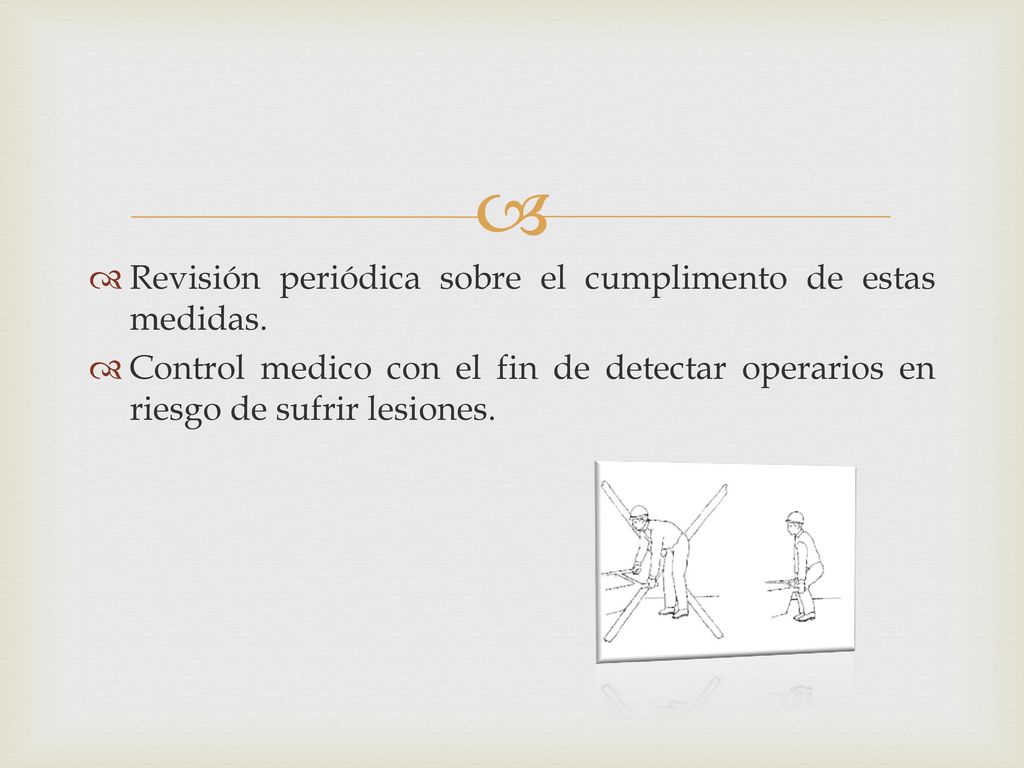 Revisión periódica sobre el cumplimento de estas medidas.

Control medico con el fin de detectar operarios en riesgo de sufrir lesiones.